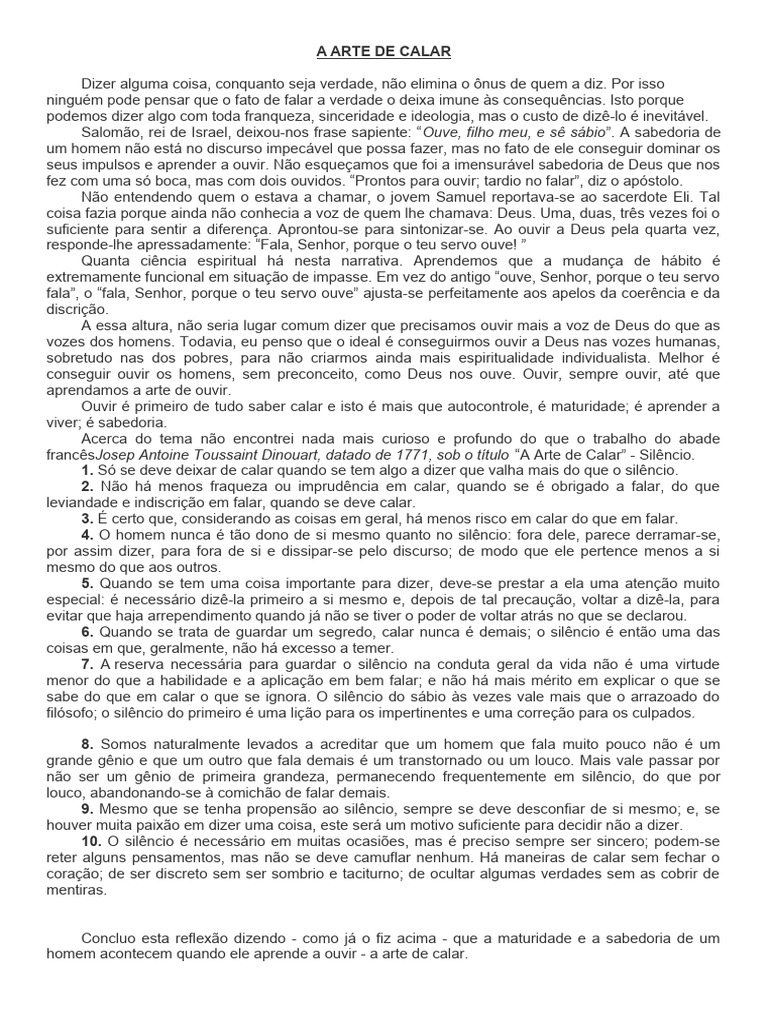 A ARTE DE CALAR

Dizer alguma coisa, conquanto seja verdade, não elimina o ônus de quem a diz. Por isso ninguém pode pensar que o fato de falar a verdade o deixa imune às consequências. Isto porque podemos dizer algo com toda franqueza, sinceridade e ideologia, mas o custo de dizê-lo é inevitável.

Salomão, rei de Israel, deixou-nos frase sapiente: "Ouve, filho meu, e sê sábio". A sabedoria de um homem não está no discurso impecável que possa fazer, mas no fato de ele conseguir dominar os seus impulsos e aprender a ouvir. Não esqueçamos que foi a imensurável sabedoria de Deus que nos fez com uma só boca, mas com dois ouvidos. "Prontos para ouvir; tardio no falar", diz o apóstolo.

Não entendendo quem o estava a chamar, o jovem Samuel reportava-se ao sacerdote Eli. Tal coisa fazia porque ainda não conhecia a voz de quem lhe chamava: Deus. Uma, duas, três vezes foi o suficiente para sentir a diferença. Aprontou-se para sintonizar-se. Ao ouvir a Deus pela quarta vez, responde-lhe apressadamente: "Fala, Senhor, porque o teu servo ouve! "

Quanta ciência espiritual há nesta narrativa. Aprendemos que a mudança de hábito é extremamente funcional em situação de impasse. Em vez do antigo "ouve, Senhor, porque o teu servo fala", o "fala, Senhor, porque o teu servo ouve" ajusta-se perfeitamente aos apelos da coerência e da discrição.

A essa altura, não seria lugar comum dizer que precisamos ouvir mais a voz de Deus do que as vozes dos homens. Todavia, eu penso que o ideal é conseguirmos ouvir a Deus nas vozes humanas, sobretudo nas dos pobres, para não criarmos ainda mais espiritualidade individualista. Melhor é conseguir ouvir os homens, sem preconceito, como Deus nos ouve. Ouvir, sempre ouvir, até que aprendamos a arte de ouvir.

Ouvir é primeiro de tudo saber calar e isto é mais que autocontrole, é maturidade; é aprender a viver; é sabedoria.

Acerca do tema não encontrei nada mais curioso e profundo do que o trabalho do abade francêsJosep Antoine Toussaint Dinouart, datado de 1771, sob o título "A Arte de Calar" - Silêncio.

1. Só se deve deixar de calar quando se tem algo a dizer que valha mais do que o silêncio.

2. Não há menos fraqueza ou imprudência em calar, quando se é obrigado a falar, do que leviandade e indiscrição em falar, quando se deve calar.

3. É certo que, considerando as coisas em geral, há menos risco em calar do que em falar.

4. O homem nunca é tão dono de si mesmo quanto no silêncio: fora dele, parece derramar-se, por assim dizer, para fora de si e dissipar-se pelo discurso; de modo que ele pertence menos a si mesmo do que aos outros.

5. Quando se tem uma coisa importante para dizer, deve-se prestar a ela uma atenção muito especial: é necessário dizê-la primeiro a si mesmo e, depois de tal precaução, voltar a dizê-la, para evitar que haja arrependimento quando já não se tiver o poder de voltar atrás no que se declarou.

6. Quando se trata de guardar um segredo, calar nunca é demais; o silêncio é então uma das coisas em que, geralmente, não há excesso a temer.

7. A reserva necessária para guardar o silêncio na conduta geral da vida não é uma virtude menor do que a habilidade e a aplicação em bem falar; e não há mais mérito em explicar o que se sabe do que em calar o que se ignora. O silêncio do sábio às vezes vale mais que o arrazoado do filósofo; o silêncio do primeiro é uma lição para os impertinentes e uma correção para os culpados.

8. Somos naturalmente levados a acreditar que um homem que fala muito pouco não é um grande gênio e que um outro que fala demais é um transtornado ou um louco. Mais vale passar por não ser um gênio de primeira grandeza, permanecendo frequentemente em silêncio, do que por louco, abandonando-se à comichão de falar demais.

9. Mesmo que se tenha propensão ao silêncio, sempre se deve desconfiar de si mesmo; e, se houver muita paixão em dizer uma coisa, este será um motivo suficiente para decidir não a dizer.

10. O silêncio é necessário em muitas ocasiões, mas é preciso sempre ser sincero; podem-se reter alguns pensamentos, mas não se deve camuflar nenhum. Há maneiras de calar sem fechar o coração; de ser discreto sem ser sombrio e taciturno; de ocultar algumas verdades sem as cobrir de mentiras.

Concluo esta reflexão dizendo - como já o fiz acima - que a maturidade e a sabedoria de um homem acontecem quando ele aprende a ouvir - a arte de calar.